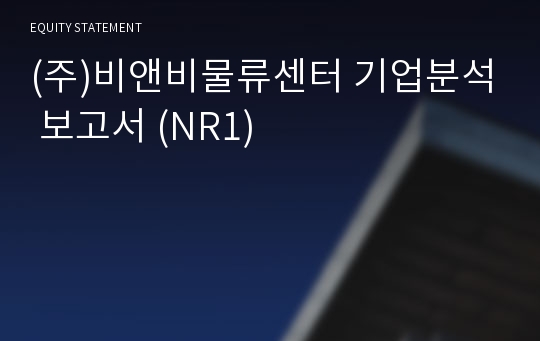 EQUITY STATEMENT

(주)비앤비물류센터 기업분석 보고서 (NR1)